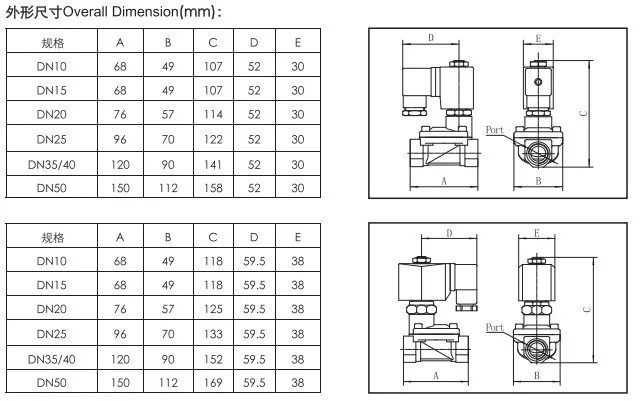 外形尺寸Overall Dimension(mm)：

| 规格 | A | B | C | D | E |
|---|---|---|---|---|---|
| DN10 | 68 | 49 | 107 | 52 | 30 |
| DN15 | 68 | 49 | 107 | 52 | 30 |
| DN20 | 76 | 57 | 114 | 52 | 30 |
| DN25 | 96 | 70 | 122 | 52 | 30 |
| DN35/40 | 120 | 90 | 141 | 52 | 30 |
| DN50 | 150 | 112 | 158 | 52 | 30 |

D E C Port A B

| 规格 | A | B | C | D | E |
|---|---|---|---|---|---|
| DN10 | 68 | 49 | 118 | 59.5 | 38 |
| DN15 | 68 | 49 | 118 | 59.5 | 38 |
| DN20 | 76 | 57 | 125 | 59.5 | 38 |
| DN25 | 96 | 70 | 133 | 59.5 | 38 |
| DN35/40 | 120 | 90 | 152 | 59.5 | 38 |
| DN50 | 150 | 112 | 169 | 59.5 | 38 |

D E C Port A B